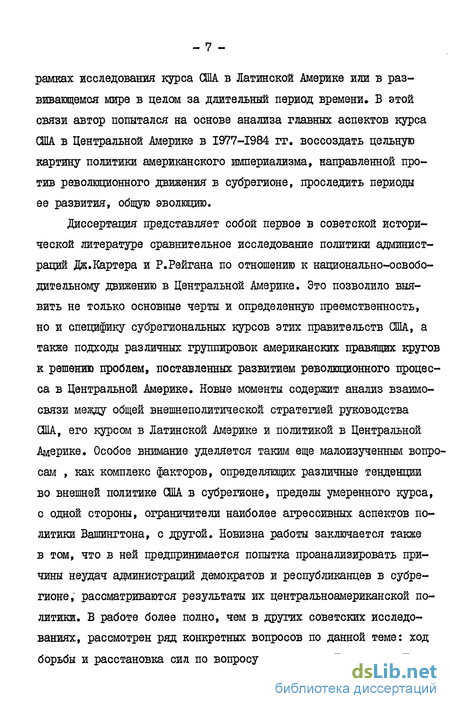 - 7 -

рамках исследования курса США в Латинской Америке или в развивающемся мире в целом за длительный период времени. В этой связи автор попытался на основе анализа главных аспектов курса США в Центральной Америке в 1977-1984 гг. воссоздать цельную картину политики американского империализма, направленной против революционного движения в субрегионе, проследить периоды ее развития, общую эволюцию.

Диссертация представляет собой первое в советской исторической литературе сравнительное исследование политики администраций Дж.Картера и Р.Рейгана по отношению к национально-освободительному движению в Центральной Америке. Это позволило выявить не только основные черты и определенную преемственность, но и специфику субрегиональных курсов этих правительств США, а также подходы различных группировок американских правящих кругов к решению проблем, поставленных развитием революционного процесса в Центральной Америке. Новые моменты содержит анализ взаимосвязи между общей внешнеполитической стратегией руководства США, его курсом в Латинской Америке и политикой в Центральной Америке. Особое внимание уделяется таким еще малоизученным вопросам , как комплекс факторов, определяющих различные тенденции во внешней политике США в субрегионе, пределы умеренного курса, с одной стороны, ограничители наиболее агрессивных аспектов политики Вашингтона, с другой. Новизна работы заключается также в том, что в ней предпринимается попытка проанализировать причины неудач администраций демократов и республиканцев в субрегионе, рассматриваются результаты их центральноамериканской политики. В работе более полно, чем в других советских исследованиях, рассмотрен ряд конкретных вопросов по данной теме: ход борьбы и расстановка сил по вопросу

dsLib.net
библиотека диссертаций